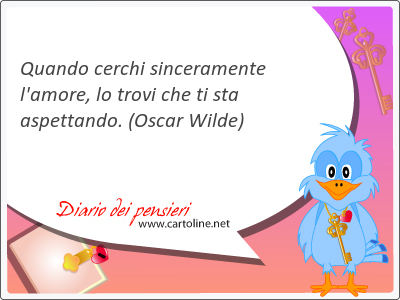 Quando cerchi sinceramente l'amore, lo trovi che ti sta aspettando. (Oscar Wilde)

Diario dei pensieri
www.cartoline.net